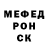 МЕФЕД
РОН
СК